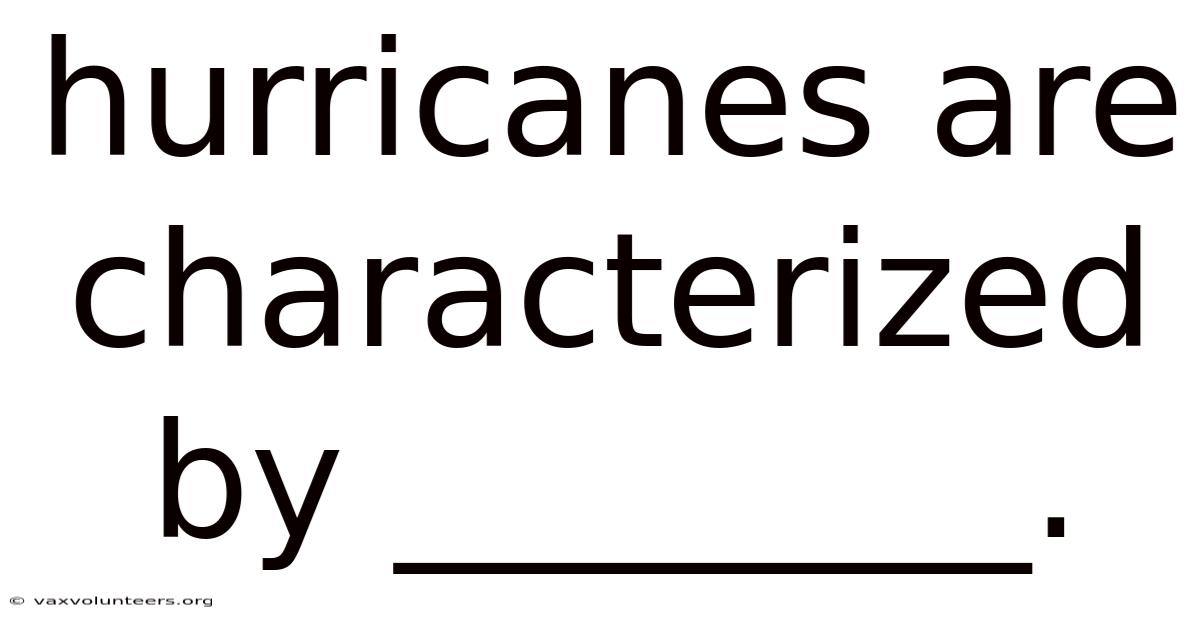 hurricanes are characterized by ________.

© vaxvolunteers.org